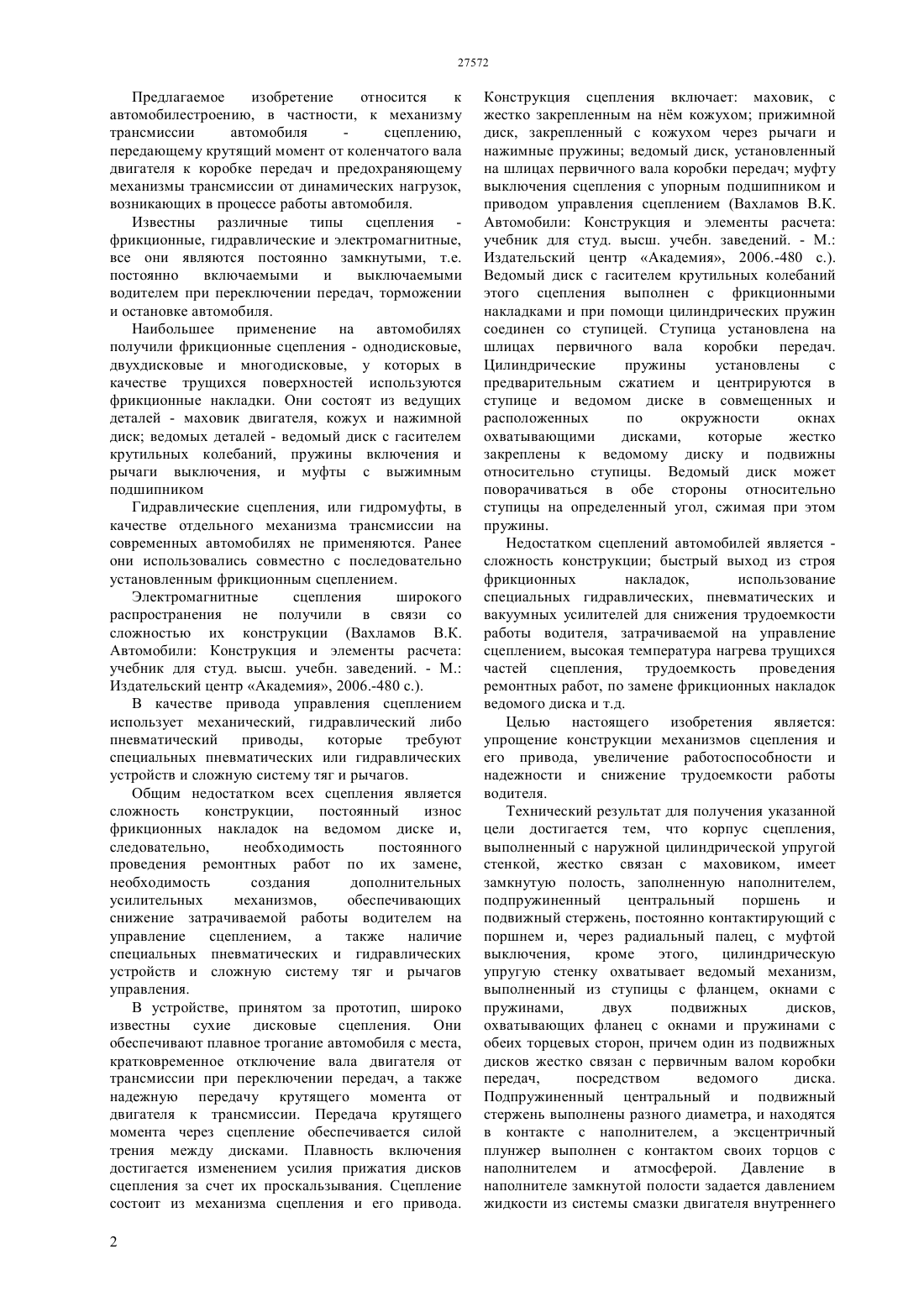 27572

Предлагаемое изобретение относится к автомобилестроению, в частности, к механизму трансмиссии автомобиля - сцеплению, передающему крутящий момент от коленчатого вала двигателя к коробке передач и предохраняющему механизмы трансмиссии от динамических нагрузок, возникающих в процессе работы автомобиля.

Известны различные типы сцепления - фрикционные, гидравлические и электромагнитные, все они являются постоянно замкнутыми, т.е. постоянно включаемыми и выключаемыми водителем при переключении передач, торможении и остановке автомобиля.

Наибольшее применение на автомобилях получили фрикционные сцепления - однодисковые, двухдисковые и многодисковые, у которых в качестве трущихся поверхностей используются фрикционные накладки. Они состоят из ведущих деталей - маховик двигателя, кожух и нажимной диск; ведомых деталей - ведомый диск с гасителем крутильных колебаний, пружины включения и рычаги выключения, и муфты с выжимным подшипником

Гидравлические сцепления, или гидромуфты, в качестве отдельного механизма трансмиссии на современных автомобилях не применяются. Ранее они использовались совместно с последовательно установленным фрикционным сцеплением.

Электромагнитные сцепления широкого распространения не получили в связи со сложностью их конструкции (Вахламов В.К. Автомобили: Конструкция и элементы расчета: учебник для студ. высш. учебн. заведений. - М.: Издательский центр «Академия», 2006.-480 с.).

В качестве привода управления сцеплением использует механический, гидравлический либо пневматический приводы, которые требуют специальных пневматических или гидравлических устройств и сложную систему тяг и рычагов.

Общим недостатком всех сцепления является сложность конструкции, постоянный износ фрикционных накладок на ведомом диске и, следовательно, необходимость постоянного проведения ремонтных работ по их замене, необходимость создания дополнительных усилительных механизмов, обеспечивающих снижение затрачиваемой работы водителем на управление сцеплением, а также наличие специальных пневматических и гидравлических устройств и сложную систему тяг и рычагов управления.

В устройстве, принятом за прототип, широко известны сухие дисковые сцепления. Они обеспечивают плавное трогание автомобиля с места, кратковременное отключение вала двигателя от трансмиссии при переключении передач, а также надежную передачу крутящего момента от двигателя к трансмиссии. Передача крутящего момента через сцепление обеспечивается силой трения между дисками. Плавность включения достигается изменением усилия прижатия дисков сцепления за счет их проскальзывания. Сцепление состоит из механизма сцепления и его привода. Конструкция сцепления включает: маховик, с жестко закрепленным на нём кожухом; прижимной диск, закрепленный с кожухом через рычаги и нажимные пружины; ведомый диск, установленный на шлицах первичного вала коробки передач; муфту выключения сцепления с упорным подшипником и приводом управления сцеплением (Вахламов В.К. Автомобили: Конструкция и элементы расчета: учебник для студ. высш. учебн. заведений. - М.: Издательский центр «Академия», 2006.-480 с.). Ведомый диск с гасителем крутильных колебаний этого сцепления выполнен с фрикционными накладками и при помощи цилиндрических пружин соединен со ступицей. Ступица установлена на шлицах первичного вала коробки передач. Цилиндрические пружины установлены с предварительным сжатием и центрируются в ступице и ведомом диске в совмещенных и расположенных по окружности окнах охватывающими дисками, которые жестко закреплены к ведомому диску и подвижны относительно ступицы. Ведомый диск может поворачиваться в обе стороны относительно ступицы на определенный угол, сжимая при этом пружины.

Недостатком сцеплений автомобилей является - сложность конструкции; быстрый выход из строя фрикционных накладок, использование специальных гидравлических, пневматических и вакуумных усилителей для снижения трудоемкости работы водителя, затрачиваемой на управление сцеплением, высокая температура нагрева трущихся частей сцепления, трудоемкость проведения ремонтных работ, по замене фрикционных накладок ведомого диска и т.д.

Целью настоящего изобретения является: упрощение конструкции механизмов сцепления и его привода, увеличение работоспособности и надежности и снижение трудоемкости работы водителя.

Технический результат для получения указанной цели достигается тем, что корпус сцепления, выполненный с наружной цилиндрической упругой стенкой, жестко связан с маховиком, имеет замкнутую полость, заполненную наполнителем, подпружиненный центральный поршень и подвижный стержень, постоянно контактирующий с поршнем и, через радиальный палец, с муфтой выключения, кроме этого, цилиндрическую упругую стенку охватывает ведомый механизм, выполненный из ступицы с фланцем, окнами с пружинами, двух подвижных дисков, охватывающих фланец с окнами и пружинами с обеих торцевых сторон, причем один из подвижных дисков жестко связан с первичным валом коробки передач, посредством ведомого диска. Подпружиненный центральный и подвижный стержень выполнены разного диаметра, и находятся в контакте с наполнителем, а эксцентричный плунжер выполнен с контактом своих торцов с наполнителем и атмосферой. Давление в наполнителе замкнутой полости задается давлением жидкости из системы смазки двигателя внутреннего

2